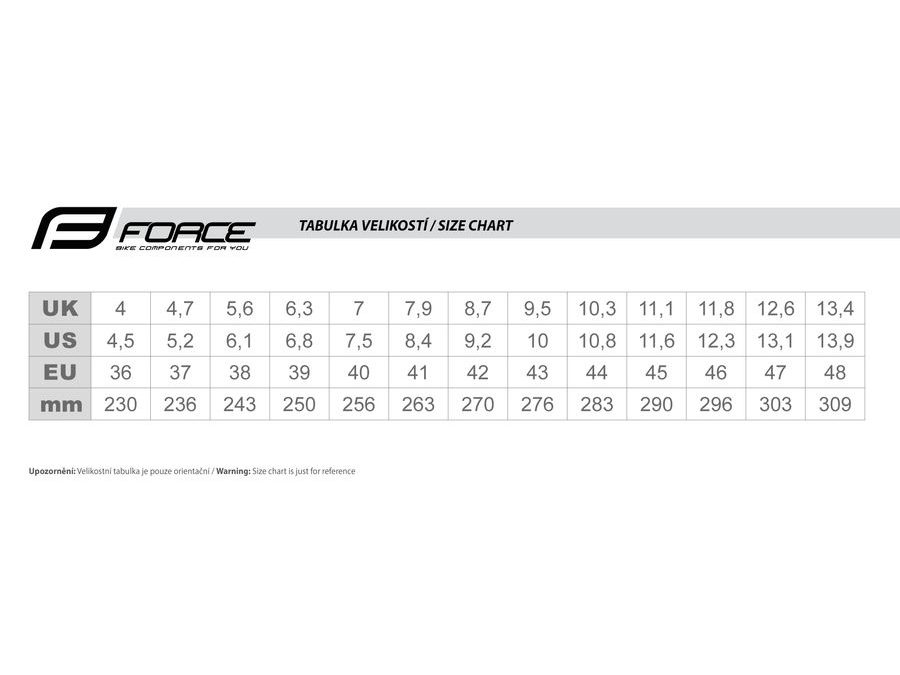 FORCE
BIKE COMPONENTS FOR YOU

TABULKA VELIKOSTÍ / SIZE CHART

| UK | 4 | 4,7 | 5,6 | 6,3 | 7 | 7,9 | 8,7 | 9,5 | 10,3 | 11,1 | 11,8 | 12,6 | 13,4 |
|---|---|---|---|---|---|---|---|---|---|---|---|---|---|
| US | 4,5 | 5,2 | 6,1 | 6,8 | 7,5 | 8,4 | 9,2 | 10 | 10,8 | 11,6 | 12,3 | 13,1 | 13,9 |
| EU | 36 | 37 | 38 | 39 | 40 | 41 | 42 | 43 | 44 | 45 | 46 | 47 | 48 |
| mm | 230 | 236 | 243 | 250 | 256 | 263 | 270 | 276 | 283 | 290 | 296 | 303 | 309 |

Upozornění: Velikostní tabulka je pouze orientační / Warning: Size chart is just for reference